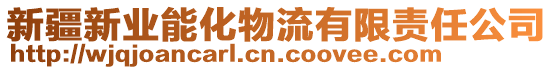 新疆新业能化物流有限责任公司
http://wjqjoancarl.cn.coovee.com